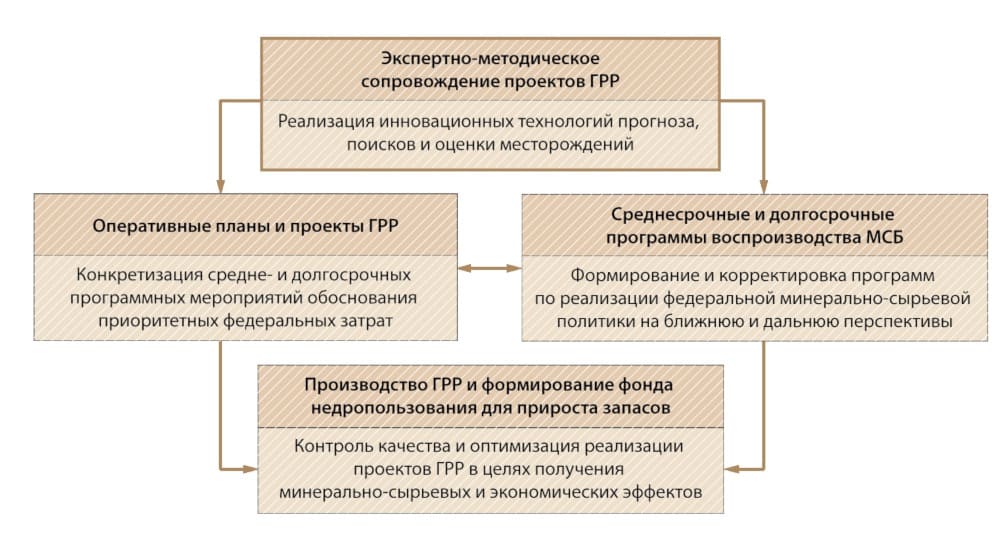 Экспертно-методическое сопровождение проектов ГРР

Реализация инновационных технологий прогноза, поисков и оценки месторождений

Оперативные планы и проекты ГРР

Конкретизация средне- и долгосрочных программных мероприятий обоснования приоритетных федеральных затрат

Среднесрочные и долгосрочные программы воспроизводства МСБ

Формирование и корректировка программ по реализации федеральной минерально-сырьевой политики на ближнюю и дальнюю перспективы

Производство ГРР и формирование фонда недропользования для прироста запасов

Контроль качества и оптимизация реализации проектов ГРР в целях получения минерально-сырьевых и экономических эффектов